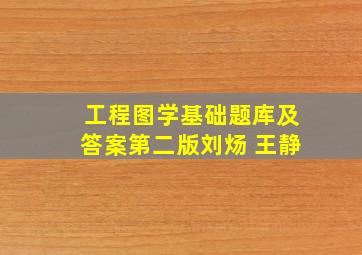 工程图学基础题库及答案第二版刘炀 王静